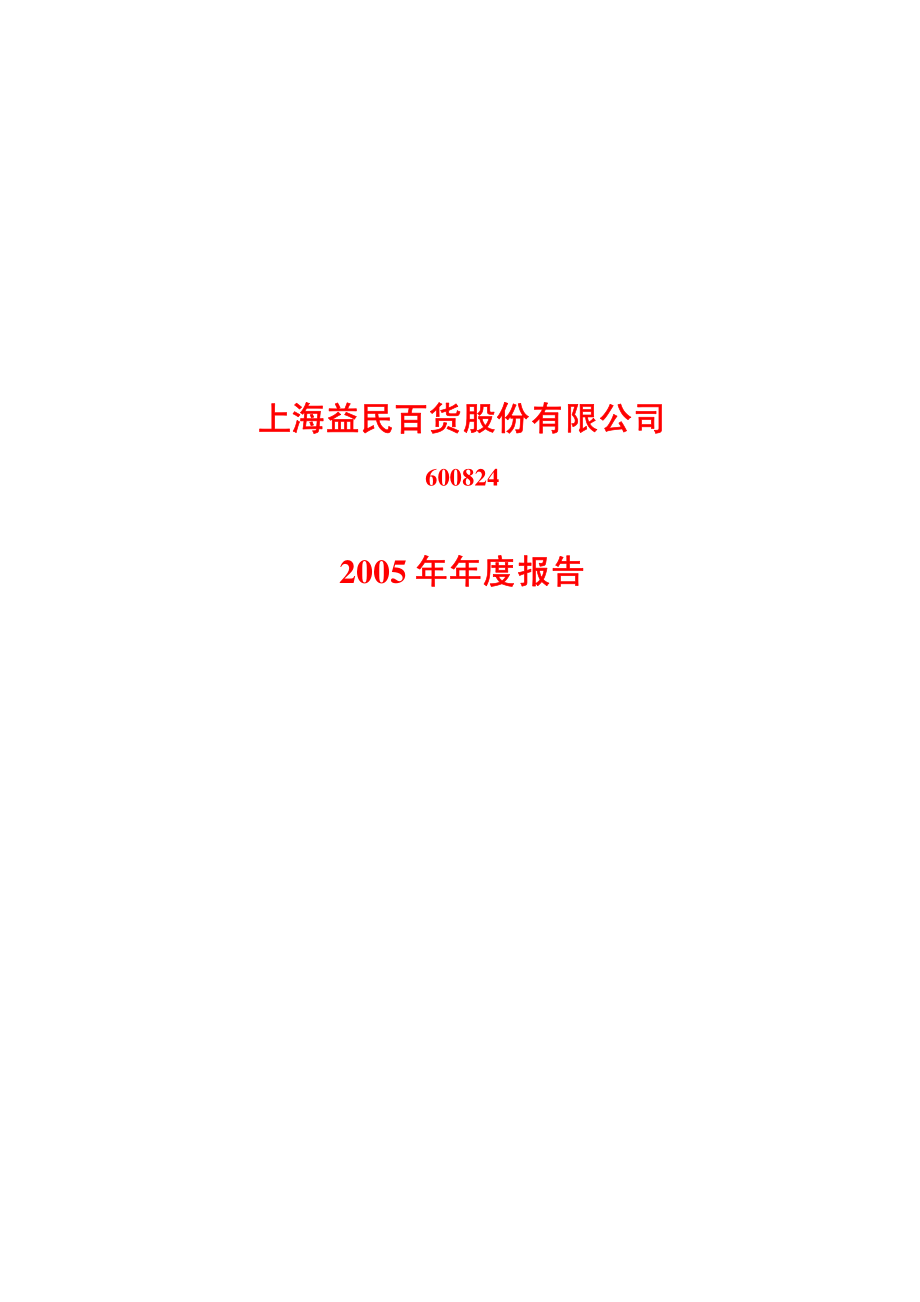 上海益民百货股份有限公司

600824

2005 年年度报告